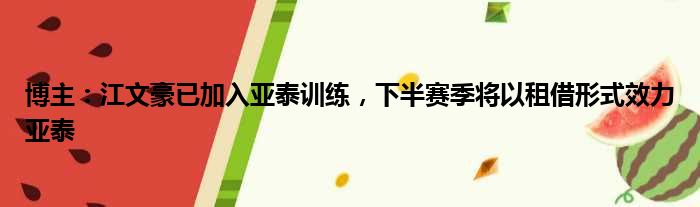 博主：江文豪已加入亚泰训练，下半赛季将以租借形式效力亚泰